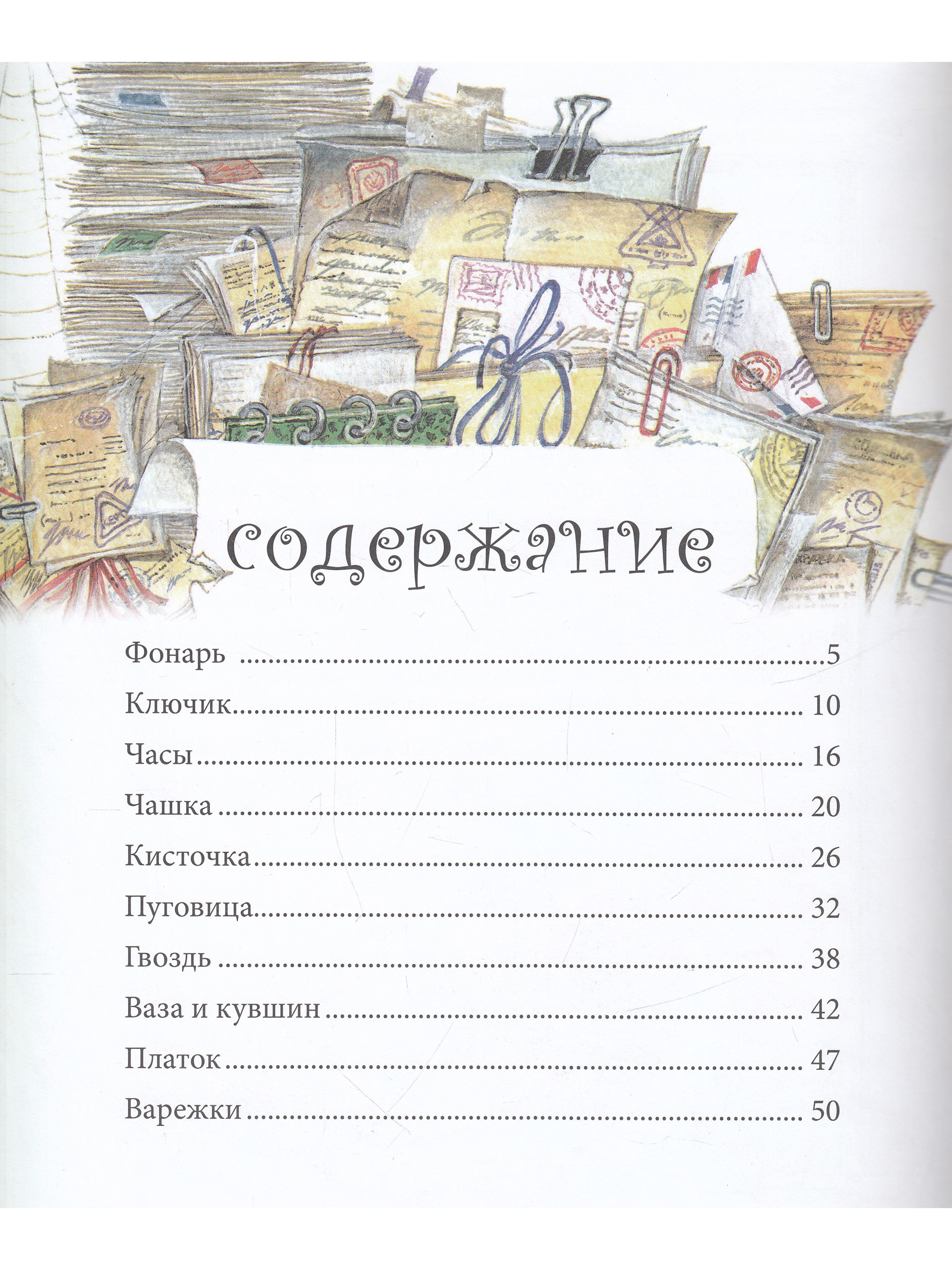 содержание

Фонарь 5

Ключик 10

Часы 16

Чашка 20

Кисточка 26

Пуговица 32

Гвоздь 38

Ваза и кувшин 42

Платок 47

Варежки 50